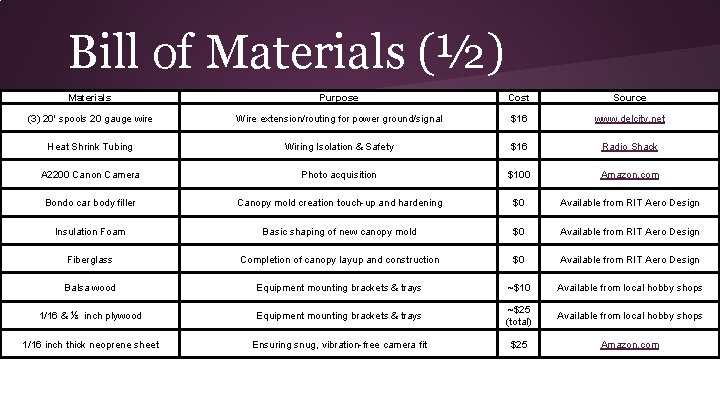 Bill of Materials (½)

| Materials | Purpose | Cost | Source |
|---|---|---|---|
| (3) 20' spools 20 gauge wire | Wire extension/routing for power ground/signal | $16 | www.delcity.net |
| Heat Shrink Tubing | Wiring Isolation & Safety | $16 | Radio Shack |
| A2200 Canon Camera | Photo acquisition | $100 | Amazon.com |
| Bondo car body filler | Canopy mold creation touch-up and hardening | $0 | Available from RIT Aero Design |
| Insulation Foam | Basic shaping of new canopy mold | $0 | Available from RIT Aero Design |
| Fiberglass | Completion of canopy layup and construction | $0 | Available from RIT Aero Design |
| Balsa wood | Equipment mounting brackets & trays | ~$10 | Available from local hobby shops |
| 1/16 & ⅛ inch plywood | Equipment mounting brackets & trays | ~$25 (total) | Available from local hobby shops |
| 1/16 inch thick neoprene sheet | Ensuring snug, vibration-free camera fit | $25 | Amazon.com |